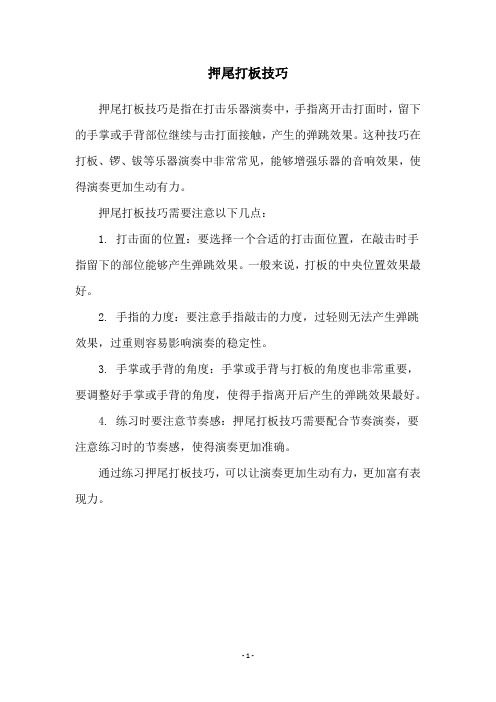 押尾打板技巧

押尾打板技巧是指在打击乐器演奏中，手指离开击打面时，留下的手掌或手背部位继续与击打面接触，产生的弹跳效果。这种技巧在打板、锣、钹等乐器演奏中非常常见，能够增强乐器的音响效果，使得演奏更加生动有力。

押尾打板技巧需要注意以下几点：

1. 打击面的位置：要选择一个合适的打击面位置，在敲击时手指留下的部位能够产生弹跳效果。一般来说，打板的中央位置效果最好。

2. 手指的力度：要注意手指敲击的力度，过轻则无法产生弹跳效果，过重则容易影响演奏的稳定性。

3. 手掌或手背的角度：手掌或手背与打板的角度也非常重要，要调整好手掌或手背的角度，使得手指离开后产生的弹跳效果最好。

4. 练习时要注意节奏感：押尾打板技巧需要配合节奏演奏，要注意练习时的节奏感，使得演奏更加准确。

通过练习押尾打板技巧，可以让演奏更加生动有力，更加富有表现力。

- 1 -